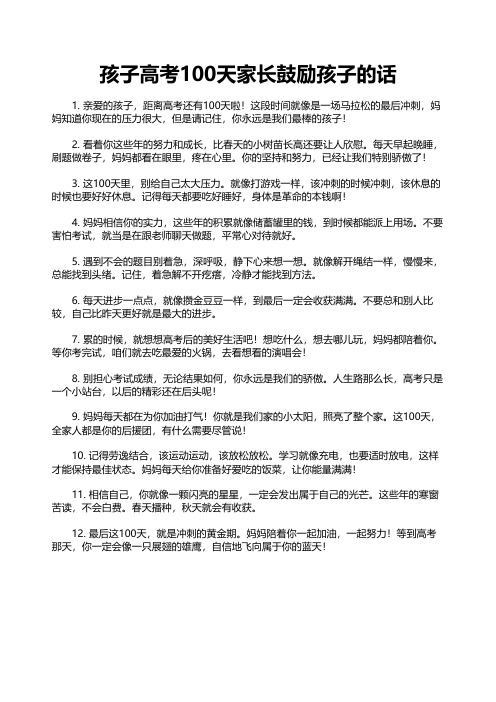 孩子高考100天家长鼓励孩子的话

1. 亲爱的孩子，距离高考还有100天啦！这段时间就像是一场马拉松的最后冲刺，妈妈知道你现在的压力很大，但是请记住，你永远是我们最棒的孩子！

2. 看着你这些年的努力和成长，比春天的小树苗长高还要让人欣慰。每天早起晚睡，刷题做卷子，妈妈都看在眼里，疼在心里。你的坚持和努力，已经让我们特别骄傲了！

3. 这100天里，别给自己太大压力。就像打游戏一样，该冲刺的时候冲刺，该休息的时候也要好好休息。记得每天都要吃好睡好，身体是革命的本钱啊！

4. 妈妈相信你的实力，这些年的积累就像储蓄罐里的钱，到时候都能派上用场。不要害怕考试，就当是在跟老师聊天做题，平常心对待就好。

5. 遇到不会的题目别着急，深呼吸，静下心来想一想。就像解开绳结一样，慢慢来，总能找到头绪。记住，着急解不开疙瘩，冷静才能找到方法。

6. 每天进步一点点，就像攒金豆豆一样，到最后一定会收获满满。不要总和别人比较，自己比昨天更好就是最大的进步。

7. 累的时候，就想想高考后的美好生活吧！想吃什么，想去哪儿玩，妈妈都陪着你。等你考完试，咱们就去吃最爱的火锅，去看想看的演唱会！

8. 别担心考试成绩，无论结果如何，你永远是我们的骄傲。人生路那么长，高考只是一个小站台，以后的精彩还在后头呢！

9. 妈妈每天都在为你加油打气！你就是我们家的小太阳，照亮了整个家。这100天，全家人都是你的后援团，有什么需要尽管说！

10. 记得劳逸结合，该运动运动，该放松放松。学习就像充电，也要适时放电，这样才能保持最佳状态。妈妈每天给你准备好爱吃的饭菜，让你能量满满！

11. 相信自己，你就像一颗闪亮的星星，一定会发出属于自己的光芒。这些年的寒窗苦读，不会白费。春天播种，秋天就会有收获。

12. 最后这100天，就是冲刺的黄金期。妈妈陪着你一起加油，一起努力！等到高考那天，你一定会像一只展翅的雄鹰，自信地飞向属于你的蓝天！